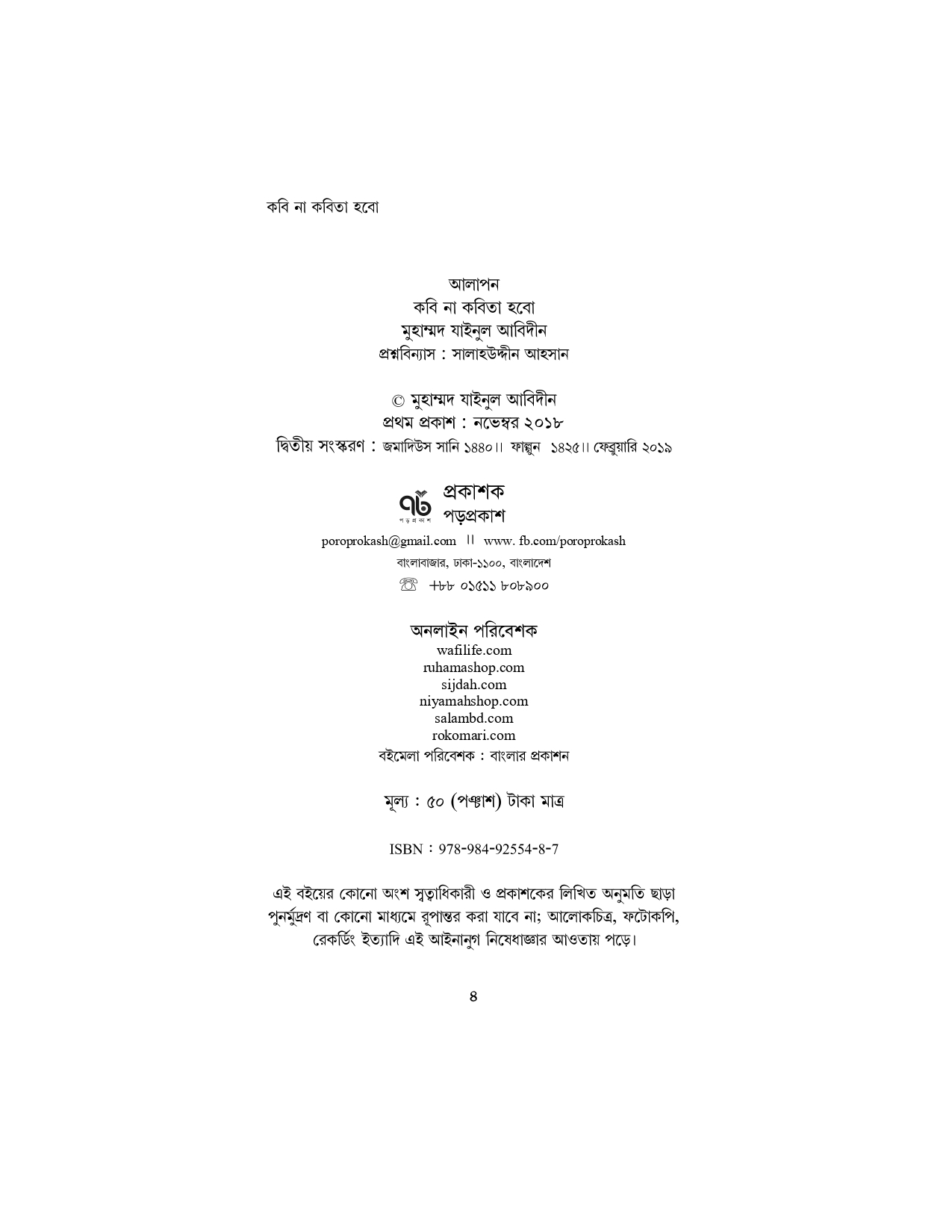 কবি না কবিতা হবো

আলাপন
কবি না কবিতা হবো
মুহাম্মদ যাইনুল আবিদীন
প্রশ্নবিন্যাস : সালাহউদ্দীন আহসান

© মুহাম্মদ যাইনুল আবিদীন
প্রথম প্রকাশ : নভেম্বর ২০১৮
দ্বিতীয় সংস্করণ : জমাদিউস সানি ১৪৪০।। ফাল্গুন ১৪২৫।। ফেব্রুয়ারি ২০১৯

পড়প্রকাশ
প্রকাশক
পড়প্রকাশ
poroprokash@gmail.com ।। www. fb.com/poroprokash
বাংলাবাজার, ঢাকা-১১০০, বাংলাদেশ
☏ +৮৮ ০১৫১১ ৮০৮৯০০

অনলাইন পরিবেশক
wafilife.com
ruhamashop.com
sijdah.com
niyamahshop.com
salambd.com
rokomari.com
বইমেলা পরিবেশক : বাংলার প্রকাশন

মূল্য : ৫০ (পঞ্চাশ) টাকা মাত্র

ISBN : 978-984-92554-8-7

এই বইয়ের কোনো অংশ স্বত্বাধিকারী ও প্রকাশকের লিখিত অনুমতি ছাড়া পুনর্মুদ্রণ বা কোনো মাধ্যমে রূপান্তর করা যাবে না; আলোকচিত্র, ফটোকপি, রেকর্ডিং ইত্যাদি এই আইনানুগ নিষেধাজ্ঞার আওতায় পড়ে।

৪